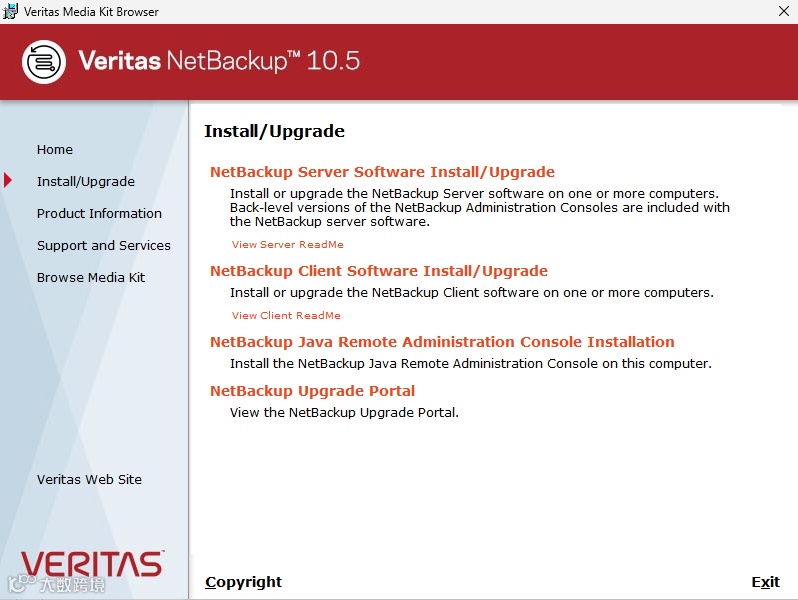 Veritas Media Kit Browser

Veritas NetBackup™ 10.5

Home
Install/Upgrade
Product Information
Support and Services
Browse Media Kit

Veritas Web Site

VERITAS

大数跨境

Install/Upgrade

NetBackup Server Software Install/Upgrade
Install or upgrade the NetBackup Server software on one or more computers. Back-level versions of the NetBackup Administration Consoles are included with the NetBackup server software.
View Server ReadMe

NetBackup Client Software Install/Upgrade
Install or upgrade the NetBackup Client software on one or more computers.
View Client ReadMe

NetBackup Java Remote Administration Console Installation
Install the NetBackup Java Remote Administration Console on this computer.

NetBackup Upgrade Portal
View the NetBackup Upgrade Portal.

Copyright

Exit